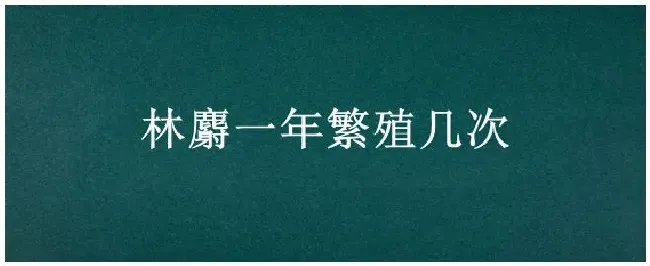 林麝一年繁殖几次